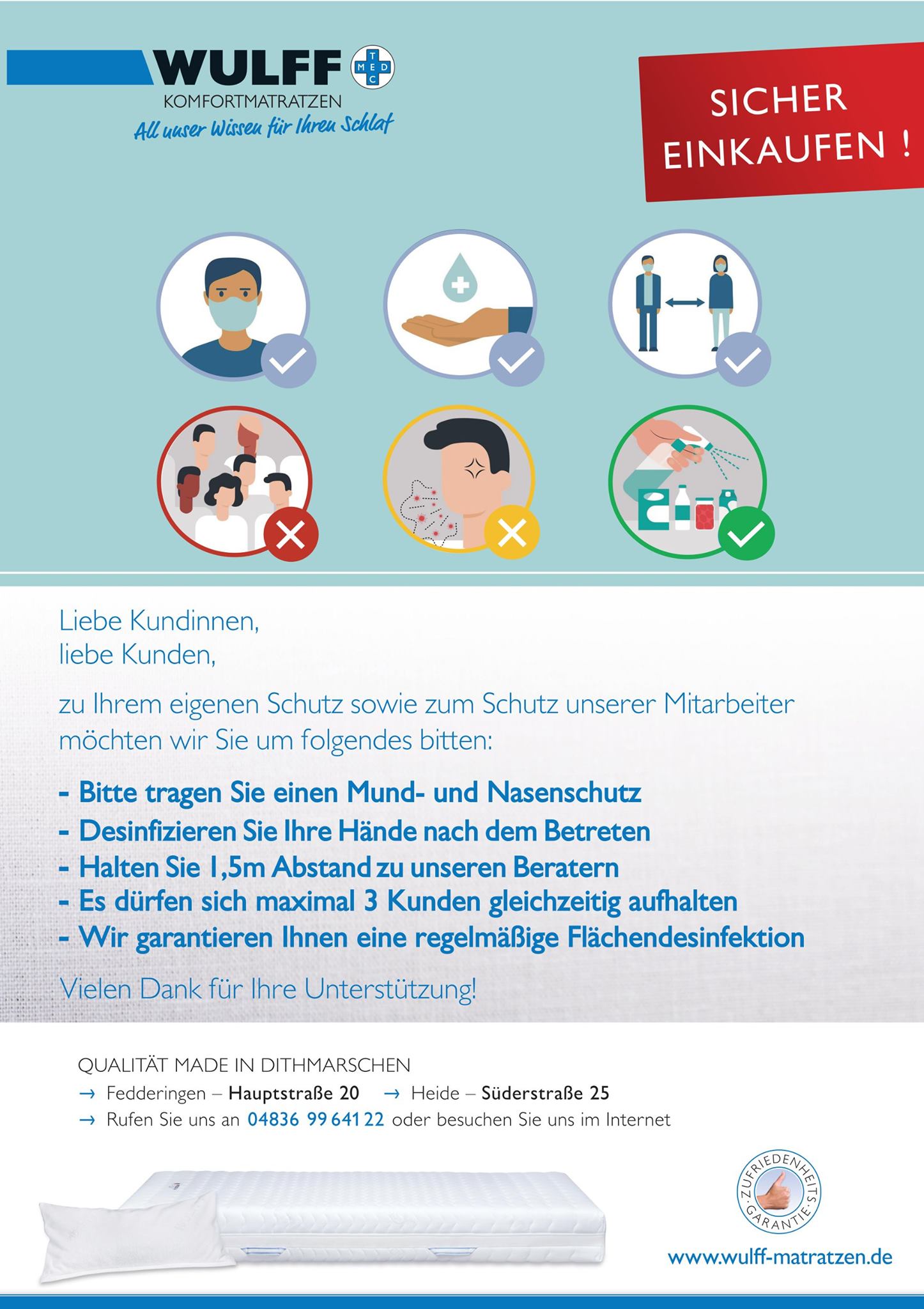 WULFF
MED TEC
KOMFORTMATRATZEN
All unser Wissen für Ihren Schlaf

SICHER EINKAUFEN !

Liebe Kundinnen,
liebe Kunden,

zu Ihrem eigenen Schutz sowie zum Schutz unserer Mitarbeiter möchten wir Sie um folgendes bitten:

- Bitte tragen Sie einen Mund- und Nasenschutz
- Desinfizieren Sie Ihre Hände nach dem Betreten
- Halten Sie 1,5m Abstand zu unseren Beratern
- Es dürfen sich maximal 3 Kunden gleichzeitig aufhalten
- Wir garantieren Ihnen eine regelmäßige Flächendesinfektion

Vielen Dank für Ihre Unterstützung!

QUALITÄT MADE IN DITHMARSCHEN
→ Fedderingen – Hauptstraße 20 → Heide – Süderstraße 25
→ Rufen Sie uns an 04836 99 641 22 oder besuchen Sie uns im Internet

ZUFRIEDENHEITS GARANTIE

www.wulff-matratzen.de